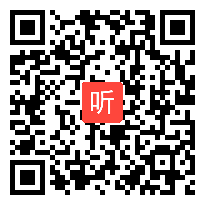 听